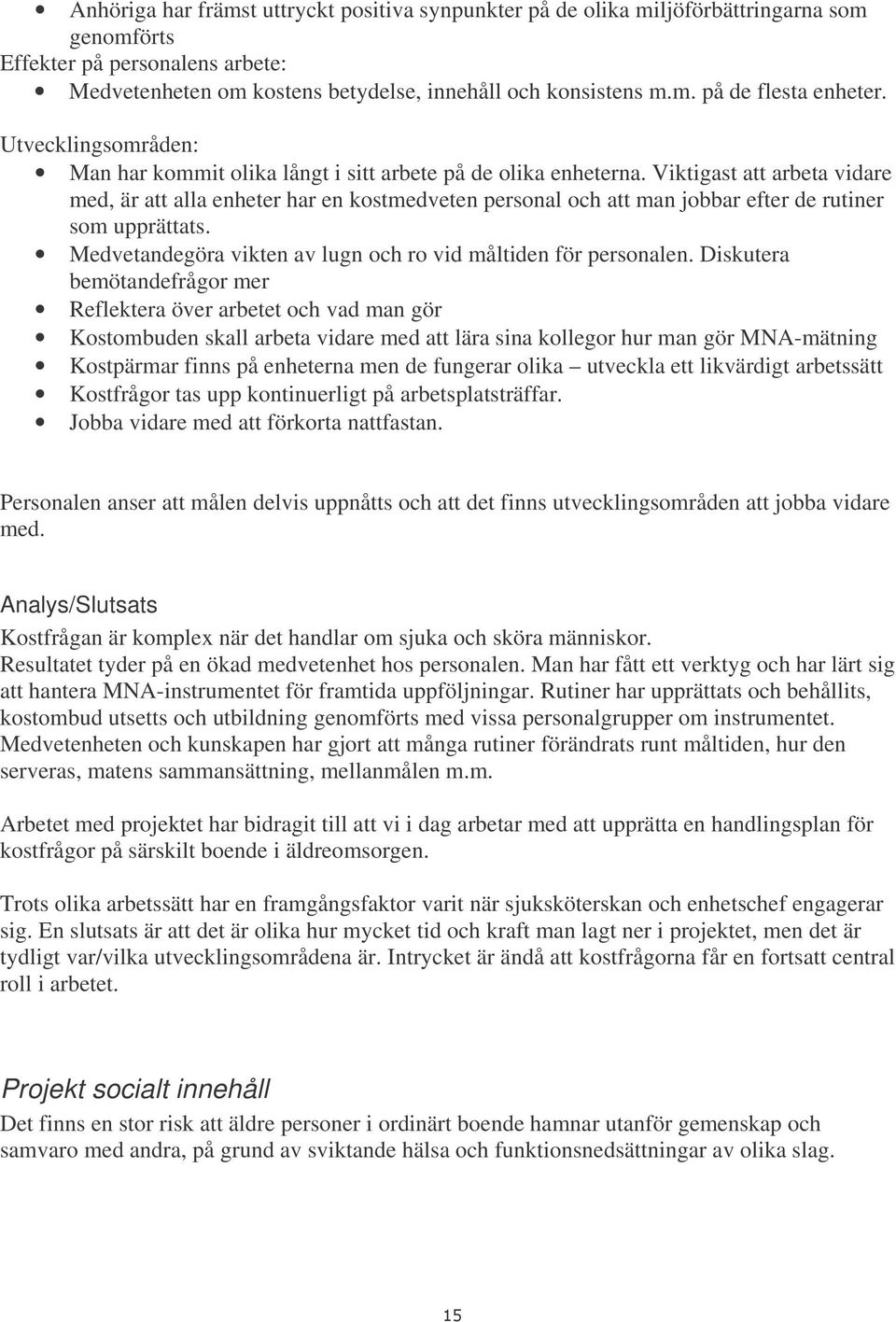 • Anhöriga har främst uttryckt positiva synpunkter på de olika miljöförbättringarna som genomförts
Effekter på personalens arbete:
• Medvetenheten om kostens betydelse, innehåll och konsistens m.m. på de flesta enheter.
Utvecklingsområden:
• Man har kommit olika långt i sitt arbete på de olika enheterna. Viktigast att arbeta vidare med, är att alla enheter har en kostmedveten personal och att man jobbar efter de rutiner som upprättats.
• Medvetandegöra vikten av lugn och ro vid måltiden för personalen. Diskutera bemötandefrågor mer
• Reflektera över arbetet och vad man gör
• Kostombuden skall arbeta vidare med att lära sina kollegor hur man gör MNA-mätning
• Kostpärmar finns på enheterna men de fungerar olika – utveckla ett likvärdigt arbetssätt
• Kostfrågor tas upp kontinuerligt på arbetsplatsträffar.
• Jobba vidare med att förkorta nattfastan.

Personalen anser att målen delvis uppnåtts och att det finns utvecklingsområden att jobba vidare med.

Analys/Slutsats
Kostfrågan är komplex när det handlar om sjuka och sköra människor.
Resultatet tyder på en ökad medvetenhet hos personalen. Man har fått ett verktyg och har lärt sig att hantera MNA-instrumentet för framtida uppföljningar. Rutiner har upprättats och behållits, kostombud utsetts och utbildning genomförts med vissa personalgrupper om instrumentet. Medvetenheten och kunskapen har gjort att många rutiner förändrats runt måltiden, hur den serveras, matens sammansättning, mellanmålen m.m.

Arbetet med projektet har bidragit till att vi i dag arbetar med att upprätta en handlingsplan för kostfrågor på särskilt boende i äldreomsorgen.

Trots olika arbetssätt har en framgångsfaktor varit när sjuksköterskan och enhetschef engagerar sig. En slutsats är att det är olika hur mycket tid och kraft man lagt ner i projektet, men det är tydligt var/vilka utvecklingsområdena är. Intrycket är ändå att kostfrågorna får en fortsatt central roll i arbetet.

Projekt socialt innehåll
Det finns en stor risk att äldre personer i ordinärt boende hamnar utanför gemenskap och samvaro med andra, på grund av sviktande hälsa och funktionsnedsättningar av olika slag.

15